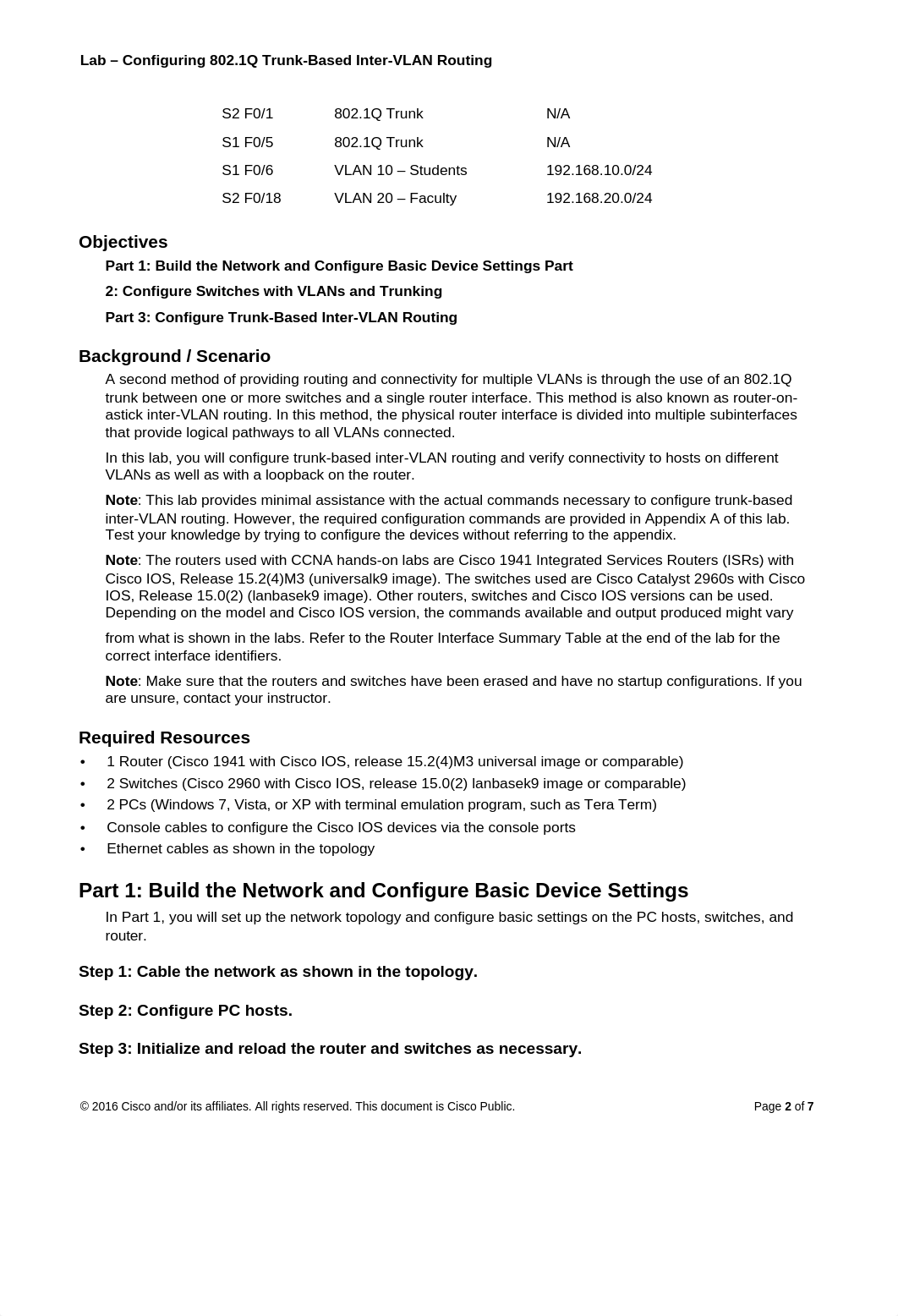 Lab – Configuring 802.1Q Trunk-Based Inter-VLAN Routing

| S2 F0/1 | 802.1Q Trunk | N/A |
|---|---|---|
| S1 F0/5 | 802.1Q Trunk | N/A |
| S1 F0/6 | VLAN 10 – Students | 192.168.10.0/24 |
| S2 F0/18 | VLAN 20 – Faculty | 192.168.20.0/24 |

Objectives

Part 1: Build the Network and Configure Basic Device Settings Part

2: Configure Switches with VLANs and Trunking

Part 3: Configure Trunk-Based Inter-VLAN Routing

Background / Scenario

A second method of providing routing and connectivity for multiple VLANs is through the use of an 802.1Q trunk between one or more switches and a single router interface. This method is also known as router-on-astick inter-VLAN routing. In this method, the physical router interface is divided into multiple subinterfaces that provide logical pathways to all VLANs connected.

In this lab, you will configure trunk-based inter-VLAN routing and verify connectivity to hosts on different VLANs as well as with a loopback on the router.

Note: This lab provides minimal assistance with the actual commands necessary to configure trunk-based inter-VLAN routing. However, the required configuration commands are provided in Appendix A of this lab. Test your knowledge by trying to configure the devices without referring to the appendix.

Note: The routers used with CCNA hands-on labs are Cisco 1941 Integrated Services Routers (ISRs) with Cisco IOS, Release 15.2(4)M3 (universalk9 image). The switches used are Cisco Catalyst 2960s with Cisco IOS, Release 15.0(2) (lanbasek9 image). Other routers, switches and Cisco IOS versions can be used. Depending on the model and Cisco IOS version, the commands available and output produced might vary

from what is shown in the labs. Refer to the Router Interface Summary Table at the end of the lab for the correct interface identifiers.

Note: Make sure that the routers and switches have been erased and have no startup configurations. If you are unsure, contact your instructor.

Required Resources

• 1 Router (Cisco 1941 with Cisco IOS, release 15.2(4)M3 universal image or comparable)
• 2 Switches (Cisco 2960 with Cisco IOS, release 15.0(2) lanbasek9 image or comparable)
• 2 PCs (Windows 7, Vista, or XP with terminal emulation program, such as Tera Term)
• Console cables to configure the Cisco IOS devices via the console ports
• Ethernet cables as shown in the topology

Part 1: Build the Network and Configure Basic Device Settings

In Part 1, you will set up the network topology and configure basic settings on the PC hosts, switches, and router.

Step 1: Cable the network as shown in the topology.

Step 2: Configure PC hosts.

Step 3: Initialize and reload the router and switches as necessary.

© 2016 Cisco and/or its affiliates. All rights reserved. This document is Cisco Public. Page 2 of 7